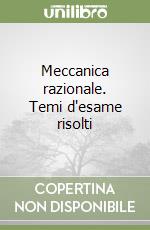 unilibro

Meccanica razionale. Temi d'esame risolti

COPERTINA NON DISPONIBILE